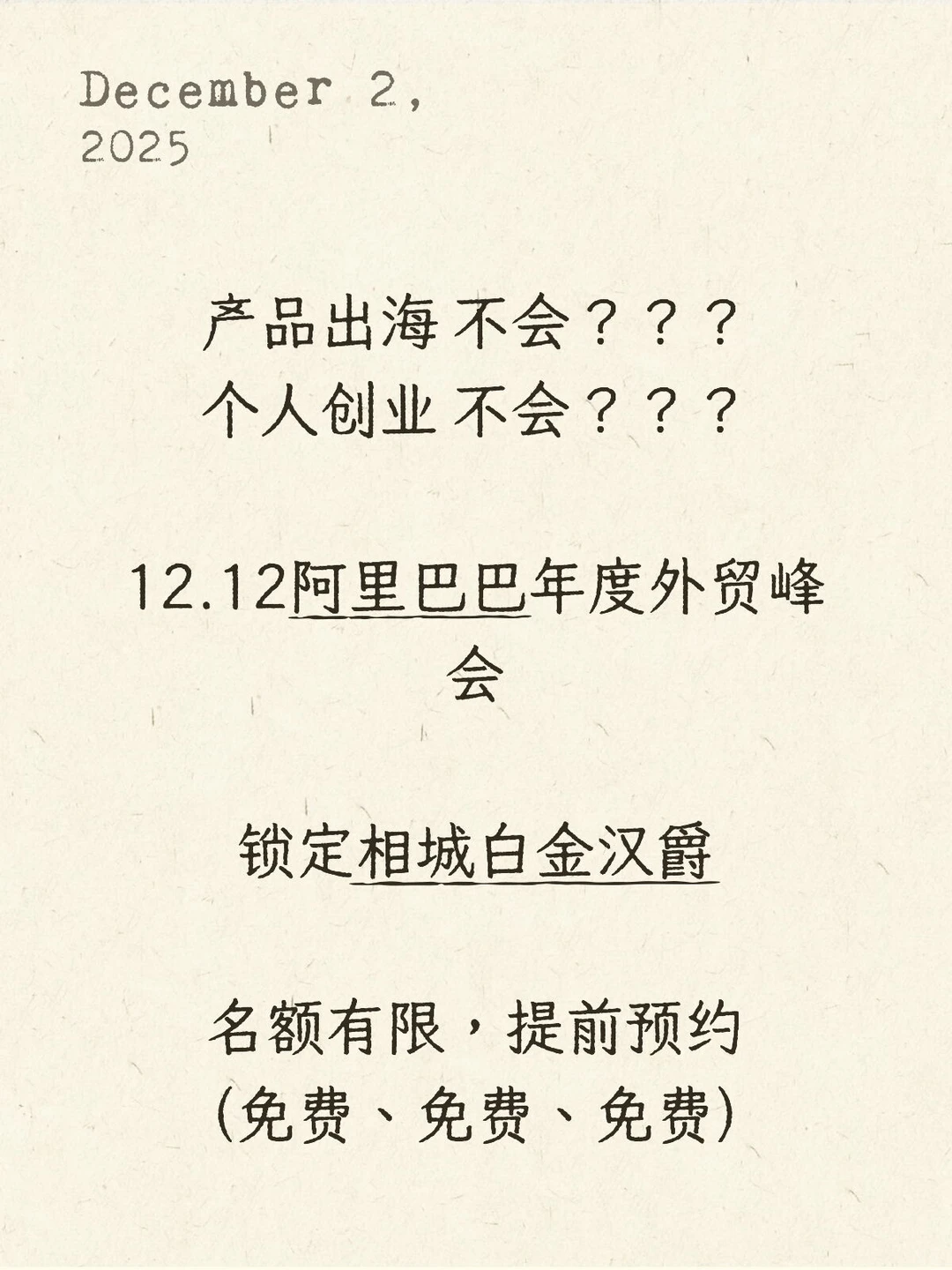 December 2, 2025

产品出海 不会？？？
个人创业 不会？？？

12.12阿里巴巴年度外贸峰会

锁定相城白金汉爵

名额有限，提前预约
(免费、免费、免费)